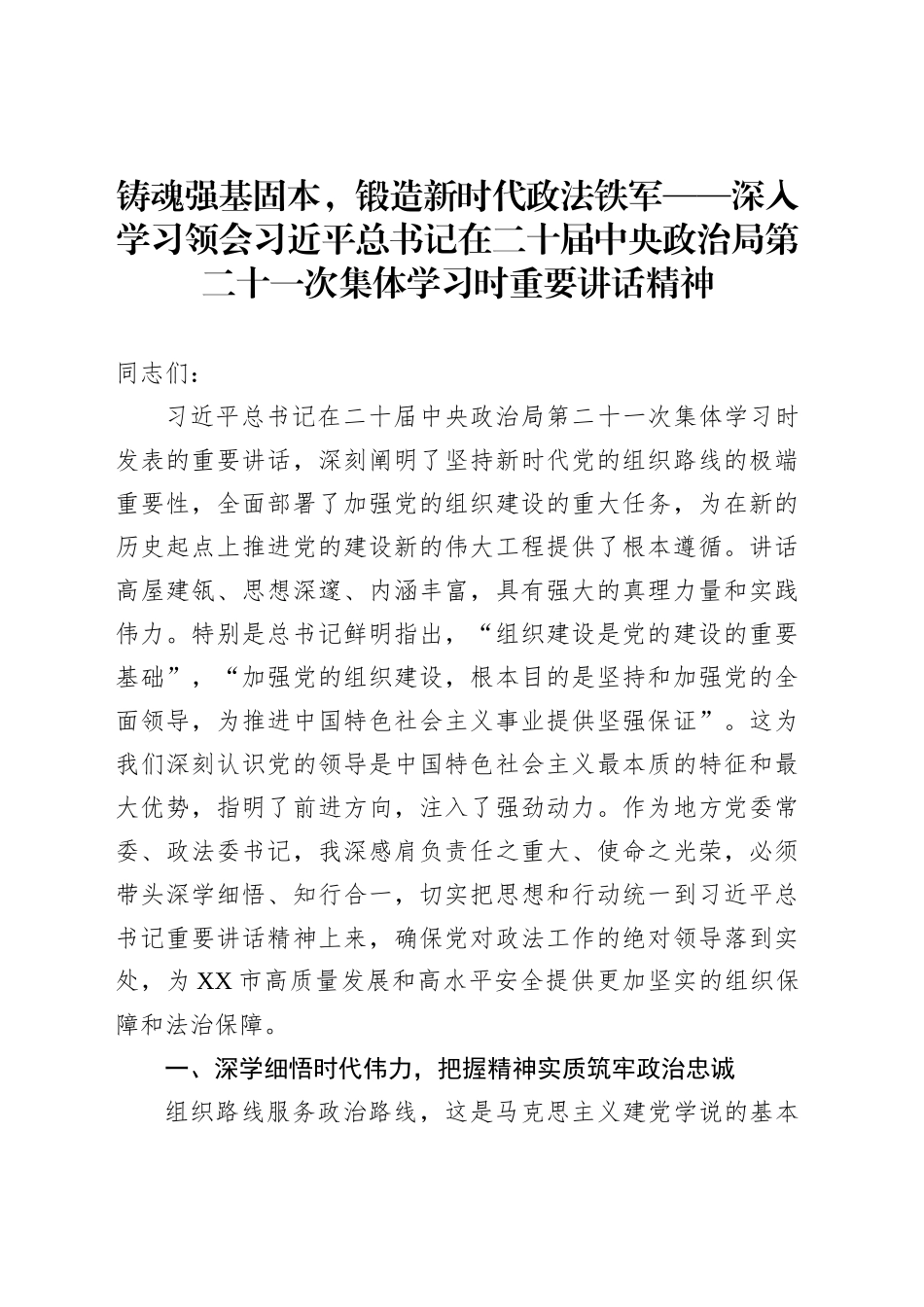 铸魂强基固本，锻造新时代政法铁军——深入学习领会习近平总书记在二十届中央政治局第二十一次集体学习时重要讲话精神

同志们：

习近平总书记在二十届中央政治局第二十一次集体学习时发表的重要讲话，深刻阐明了坚持新时代党的组织路线的极端重要性，全面部署了加强党的组织建设的重大任务，为在新的历史起点上推进党的建设新的伟大工程提供了根本遵循。讲话高屋建瓴、思想深邃、内涵丰富，具有强大的真理力量和实践伟力。特别是总书记鲜明指出，“组织建设是党的建设的重要基础”，“加强党的组织建设，根本目的是坚持和加强党的全面领导，为推进中国特色社会主义事业提供坚强保证”。这为我们深刻认识党的领导是中国特色社会主义最本质的特征和最大优势，指明了前进方向，注入了强劲动力。作为地方党委常委、政法委书记，我深感肩负责任之重大、使命之光荣，必须带头深学细悟、知行合一，切实把思想和行动统一到习近平总书记重要讲话精神上来，确保党对政法工作的绝对领导落到实处，为XX市高质量发展和高水平安全提供更加坚实的组织保障和法治保障。

一、深学细悟时代伟力，把握精神实质筑牢政治忠诚

组织路线服务政治路线，这是马克思主义建党学说的基本